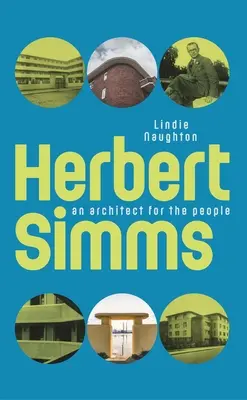 Lindie Naughton

Herbert
an architect for the people
Simms